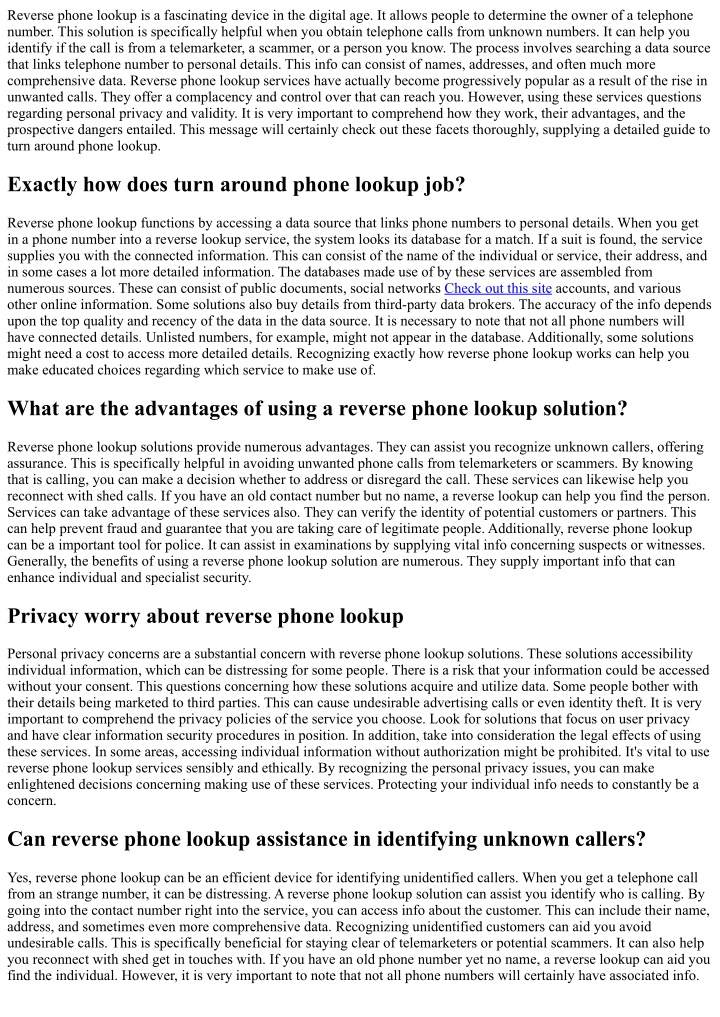 Reverse phone lookup is a fascinating device in the digital age. It allows people to determine the owner of a telephone number. This solution is specifically helpful when you obtain telephone calls from unknown numbers. It can help you identify if the call is from a telemarketer, a scammer, or a person you know. The process involves searching a data source that links telephone number to personal details. This info can consist of names, addresses, and often much more comprehensive data. Reverse phone lookup services have actually become progressively popular as a result of the rise in unwanted calls. They offer a complacency and control over that can reach you. However, using these services questions regarding personal privacy and validity. It is very important to comprehend how they work, their advantages, and the prospective dangers entailed. This message will certainly check out these facets thoroughly, supplying a detailed guide to turn around phone lookup.

Exactly how does turn around phone lookup job?

Reverse phone lookup functions by accessing a data source that links phone numbers to personal details. When you get in a phone number into a reverse lookup service, the system looks its database for a match. If a suit is found, the service supplies you with the connected information. This can consist of the name of the individual or service, their address, and in some cases a lot more detailed information. The databases made use of by these services are assembled from numerous sources. These can consist of public documents, social networks Check out this site accounts, and various other online information. Some solutions also buy details from third-party data brokers. The accuracy of the info depends upon the top quality and recency of the data in the data source. It is necessary to note that not all phone numbers will have connected details. Unlisted numbers, for example, might not appear in the database. Additionally, some solutions might need a cost to access more detailed details. Recognizing exactly how reverse phone lookup works can help you make educated choices regarding which service to make use of.

What are the advantages of using a reverse phone lookup solution?

Reverse phone lookup solutions provide numerous advantages. They can assist you recognize unknown callers, offering assurance. This is specifically helpful in avoiding unwanted phone calls from telemarketers or scammers. By knowing that is calling, you can make a decision whether to address or disregard the call. These services can likewise help you reconnect with shed calls. If you have an old contact number but no name, a reverse lookup can help you find the person. Services can take advantage of these services also. They can verify the identity of potential customers or partners. This can help prevent fraud and guarantee that you are taking care of legitimate people. Additionally, reverse phone lookup can be a important tool for police. It can assist in examinations by supplying vital info concerning suspects or witnesses. Generally, the benefits of using a reverse phone lookup solution are numerous. They supply important info that can enhance individual and specialist security.

Privacy worry about reverse phone lookup

Personal privacy concerns are a substantial concern with reverse phone lookup solutions. These solutions accessibility individual information, which can be distressing for some people. There is a risk that your information could be accessed without your consent. This questions concerning how these solutions acquire and utilize data. Some people bother with their details being marketed to third parties. This can cause undesirable advertising calls or even identity theft. It is very important to comprehend the privacy policies of the service you choose. Look for solutions that focus on user privacy and have clear information security procedures in position. In addition, take into consideration the legal effects of using these services. In some areas, accessing individual information without authorization might be prohibited. It's vital to use reverse phone lookup services sensibly and ethically. By recognizing the personal privacy issues, you can make enlightened decisions concerning making use of these services. Protecting your individual info needs to constantly be a concern.

Can reverse phone lookup assistance in identifying unknown callers?

Yes, reverse phone lookup can be an efficient device for identifying unidentified callers. When you get a telephone call from an strange number, it can be distressing. A reverse phone lookup solution can assist you identify who is calling. By going into the contact number right into the service, you can access info about the customer. This can include their name, address, and sometimes even more comprehensive data. Recognizing unidentified customers can aid you avoid undesirable calls. This is specifically beneficial for staying clear of telemarketers or potential scammers. It can also help you reconnect with shed get in touches with. If you have an old phone number yet no name, a reverse lookup can aid you find the individual. However, it is very important to note that not all phone numbers will certainly have associated info.